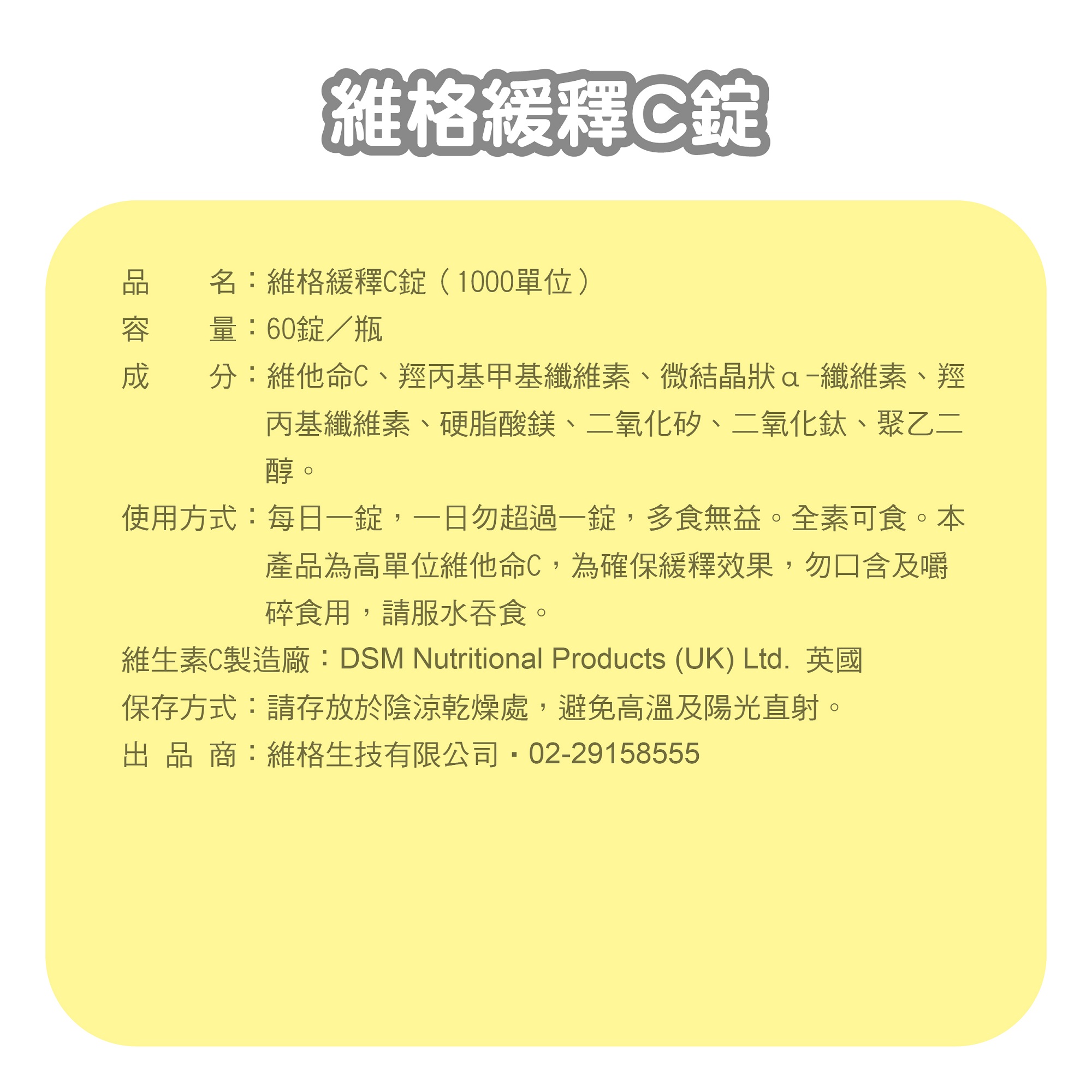 維格緩釋C錠

品　　名：維格緩釋C錠（1000單位）

容　　量：60錠／瓶

成　　分：維他命C、羥丙基甲基纖維素、微結晶狀α-纖維素、羥丙基纖維素、硬脂酸鎂、二氧化矽、二氧化鈦、聚乙二醇。

使用方式：每日一錠，一日勿超過一錠，多食無益。全素可食。本產品為高單位維他命C，為確保緩釋效果，勿口含及嚼碎食用，請服水吞食。

維生素C製造廠：DSM Nutritional Products (UK) Ltd. 英國

保存方式：請存放於陰涼乾燥處，避免高溫及陽光直射。

出 品 商：維格生技有限公司・02-29158555